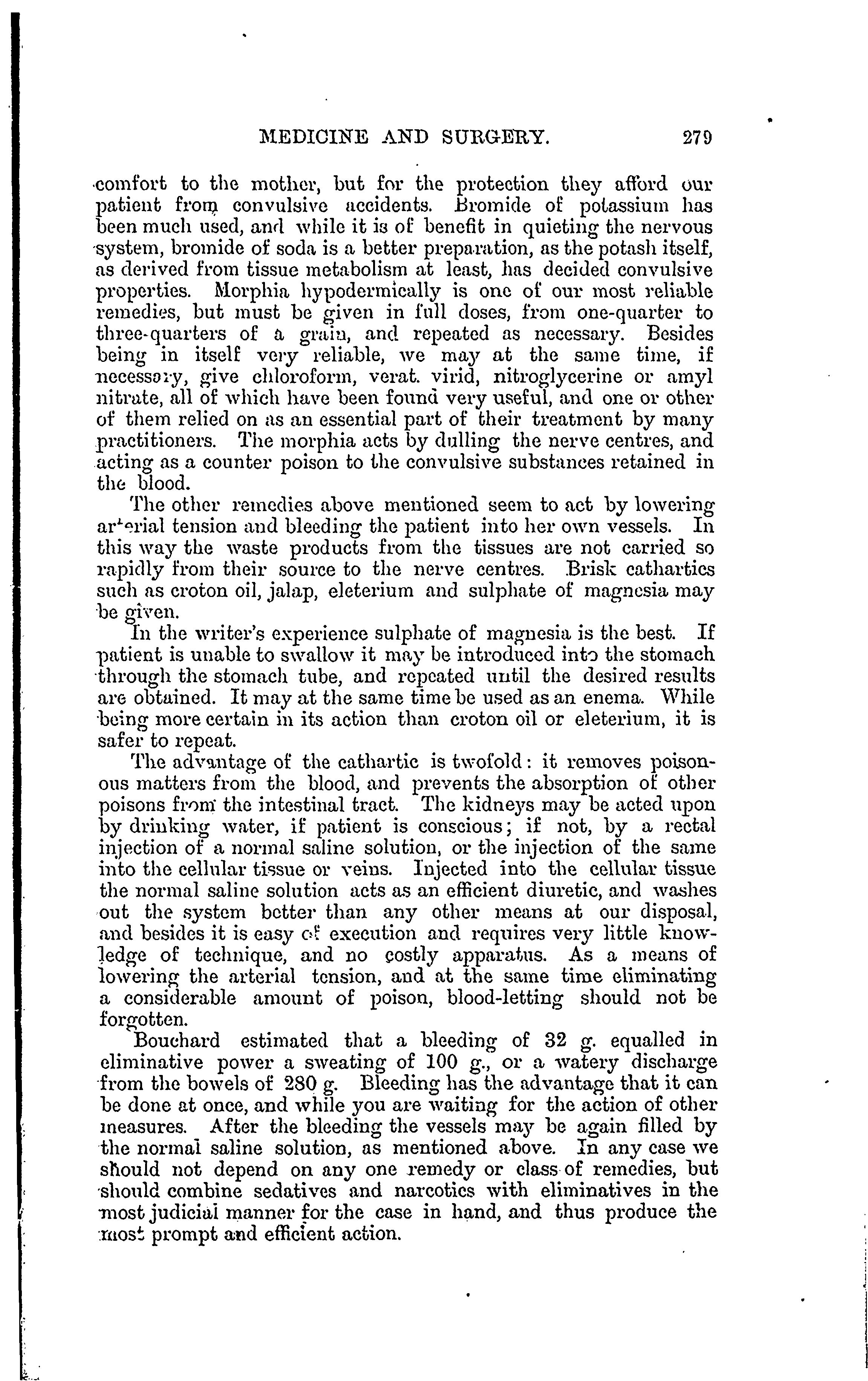 MEDICINE AND SURGERY. 279

comfort to the mother, but for the protection they afford our patient from convulsive accidents. Bromide of potassium has been much used, and while it is of benefit in quieting the nervous system, bromide of soda is a better preparation, as the potash itself, as derived from tissue metabolism at least, has decided convulsive properties. Morphia hypodermically is one of our most reliable remedies, but must be given in full doses, from one-quarter to three-quarters of a grain, and repeated as necessary. Besides being in itself very reliable, we may at the same time, if necessary, give chloroform, verat. virid, nitroglycerine or amyl nitrate, all of which have been found very useful, and one or other of them relied on as an essential part of their treatment by many practitioners. The morphia acts by dulling the nerve centres, and acting as a counter poison to the convulsive substances retained in the blood.

The other remedies above mentioned seem to act by lowering arterial tension and bleeding the patient into her own vessels. In this way the waste products from the tissues are not carried so rapidly from their source to the nerve centres. Brisk cathartics such as croton oil, jalap, eleterium and sulphate of magnesia may be given.

In the writer's experience sulphate of magnesia is the best. If patient is unable to swallow it may be introduced into the stomach through the stomach tube, and repeated until the desired results are obtained. It may at the same time be used as an enema. While being more certain in its action than croton oil or eleterium, it is safer to repeat.

The advantage of the cathartic is twofold: it removes poisonous matters from the blood, and prevents the absorption of other poisons from the intestinal tract. The kidneys may be acted upon by drinking water, if patient is conscious; if not, by a rectal injection of a normal saline solution, or the injection of the same into the cellular tissue or veins. Injected into the cellular tissue the normal saline solution acts as an efficient diuretic, and washes out the system better than any other means at our disposal, and besides it is easy of execution and requires very little knowledge of technique, and no costly apparatus. As a means of lowering the arterial tension, and at the same time eliminating a considerable amount of poison, blood-letting should not be forgotten.

Bouchard estimated that a bleeding of 32 g. equalled in eliminative power a sweating of 100 g., or a watery discharge from the bowels of 280 g. Bleeding has the advantage that it can be done at once, and while you are waiting for the action of other measures. After the bleeding the vessels may be again filled by the normal saline solution, as mentioned above. In any case we should not depend on any one remedy or class of remedies, but should combine sedatives and narcotics with eliminatives in the most judicial manner for the case in hand, and thus produce the most prompt and efficient action.